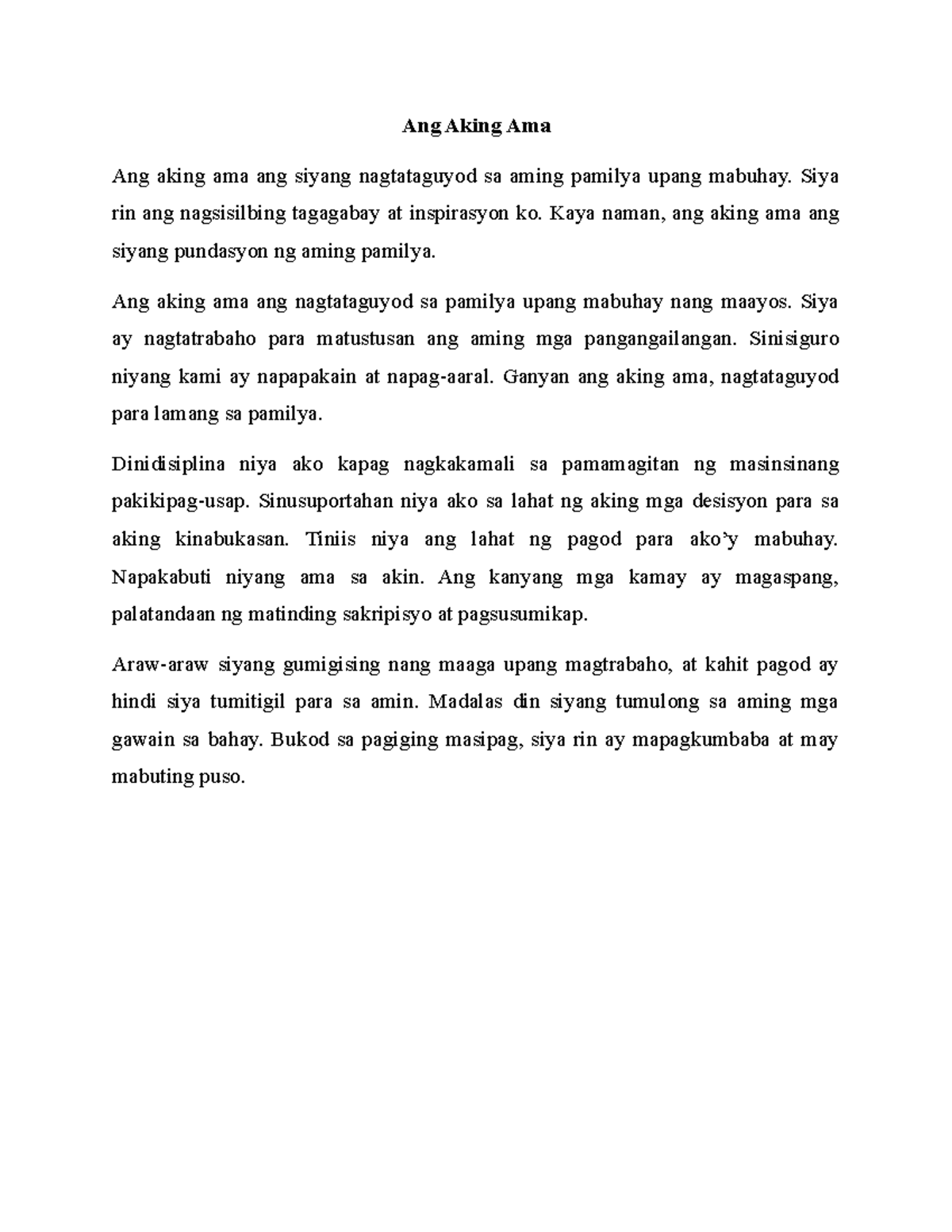 Ang Aking Ama

Ang aking ama ang siyang nagtataguyod sa aming pamilya upang mabuhay. Siya rin ang nagsisilbing tagagabay at inspirasyon ko. Kaya naman, ang aking ama ang siyang pundasyon ng aming pamilya.

Ang aking ama ang nagtataguyod sa pamilya upang mabuhay nang maayos. Siya ay nagtatrabaho para matustusan ang aming mga pangangailangan. Sinisiguro niyang kami ay napapakain at napag-aaral. Ganyan ang aking ama, nagtataguyod para lamang sa pamilya.

Dinidisiplina niya ako kapag nagkakamali sa pamamagitan ng masinsinang pakikipag-usap. Sinusuportahan niya ako sa lahat ng aking mga desisyon para sa aking kinabukasan. Tiniis niya ang lahat ng pagod para ako'y mabuhay. Napakabuti niyang ama sa akin. Ang kanyang mga kamay ay magaspang, palatandaan ng matinding sakripisyo at pagsusumikap.

Araw-araw siyang gumigising nang maaga upang magtrabaho, at kahit pagod ay hindi siya tumitigil para sa amin. Madalas din siyang tumulong sa aming mga gawain sa bahay. Bukod sa pagiging masipag, siya rin ay mapagkumbaba at may mabuting puso.